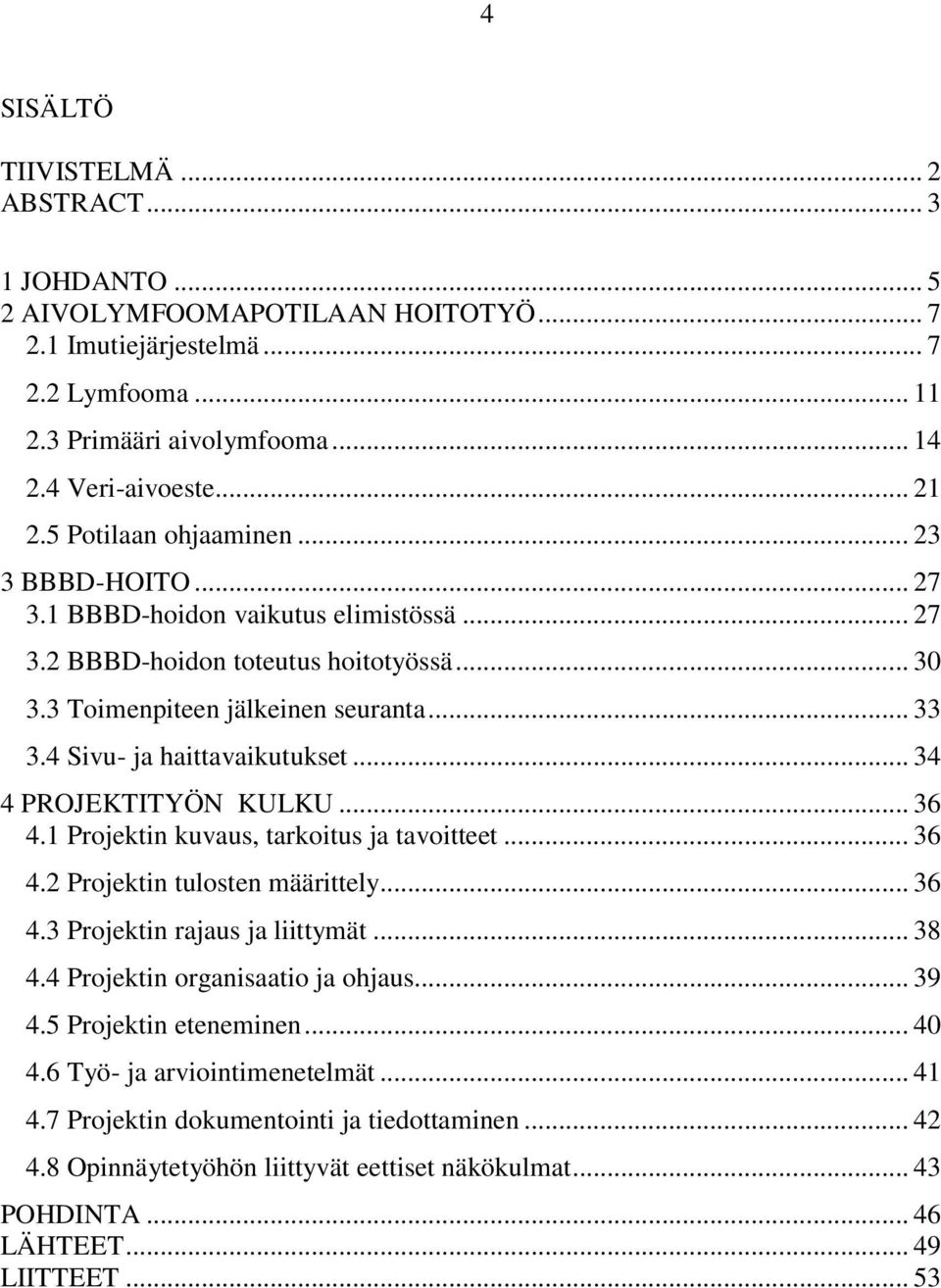 4

SISÄLTÖ

TIIVISTELMÄ ... 2
ABSTRACT ... 3

1 JOHDANTO ... 5
2 AIVOLYMFOOMAPOTILAAN HOITOTYÖ ... 7
2.1 Imutiejärjestelmä ... 7
2.2 Lymfooma ... 11
2.3 Primääri aivolymfooma ... 14
2.4 Veri-aivoeste ... 21
2.5 Potilaan ohjaaminen ... 23
3 BBBD-HOITO ... 27
3.1 BBBD-hoidon vaikutus elimistössä ... 27
3.2 BBBD-hoidon toteutus hoitotyössä ... 30
3.3 Toimenpiteen jälkeinen seuranta ... 33
3.4 Sivu- ja haittavaikutukset ... 34
4 PROJEKTITYÖN KULKU ... 36
4.1 Projektin kuvaus, tarkoitus ja tavoitteet ... 36
4.2 Projektin tulosten määrittely ... 36
4.3 Projektin rajaus ja liittymät ... 38
4.4 Projektin organisaatio ja ohjaus ... 39
4.5 Projektin eteneminen ... 40
4.6 Työ- ja arviointimenetelmät ... 41
4.7 Projektin dokumentointi ja tiedottaminen ... 42
4.8 Opinnäytetyöhön liittyvät eettiset näkökulmat ... 43
POHDINTA ... 46
LÄHTEET ... 49
LIITTEET ... 53